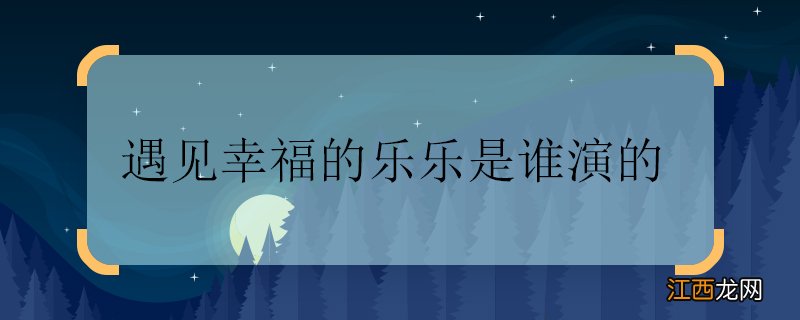 遇见幸福的乐乐是谁演的

江西龙网